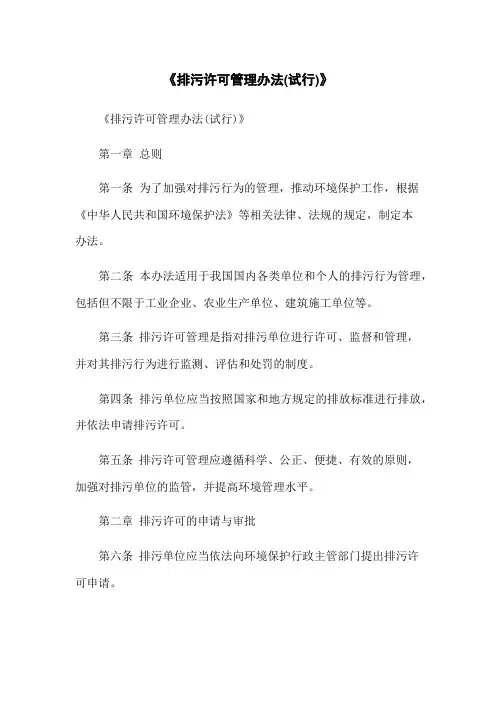 《排污许可管理办法(试行)》

《排污许可管理办法(试行)》

第一章 总则

第一条 为了加强对排污行为的管理，推动环境保护工作，根据《中华人民共和国环境保护法》等相关法律、法规的规定，制定本办法。

第二条 本办法适用于我国国内各类单位和个人的排污行为管理，包括但不限于工业企业、农业生产单位、建筑施工单位等。

第三条 排污许可管理是指对排污单位进行许可、监督和管理，并对其排污行为进行监测、评估和处罚的制度。

第四条 排污单位应当按照国家和地方规定的排放标准进行排放，并依法申请排污许可。

第五条 排污许可管理应遵循科学、公正、便捷、有效的原则，加强对排污单位的监管，并提高环境管理水平。

第二章 排污许可的申请与审批

第六条 排污单位应当依法向环境保护行政主管部门提出排污许可申请。